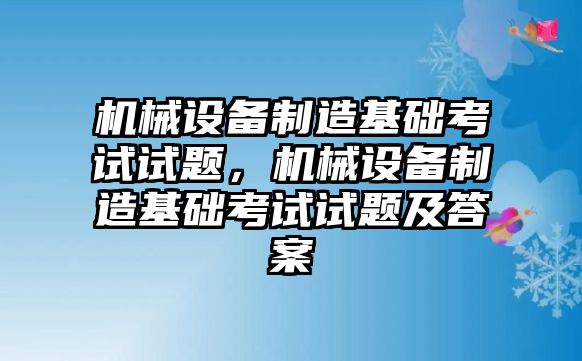 机械设备制造基础考试试题，机械设备制造基础考试试题及答案